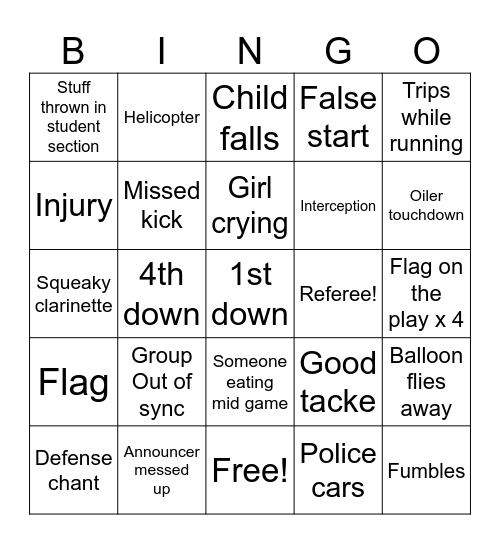 | B | I | N | G | O |
|---|---|---|---|---|
| Stuff thrown in student section | Helicopter | Child falls | False start | Trips while running |
| Injury | Missed kick | Girl crying | Interception | Oiler touchdown |
| Squeaky clarinette | 4th down | 1st down | Referee! | Flag on the play x 4 |
| Flag | Group Out of sync | Someone eating mid game | Good tacke | Balloon flies away |
| Defense chant | Announcer messed up | Free! | Police cars | Fumbles |